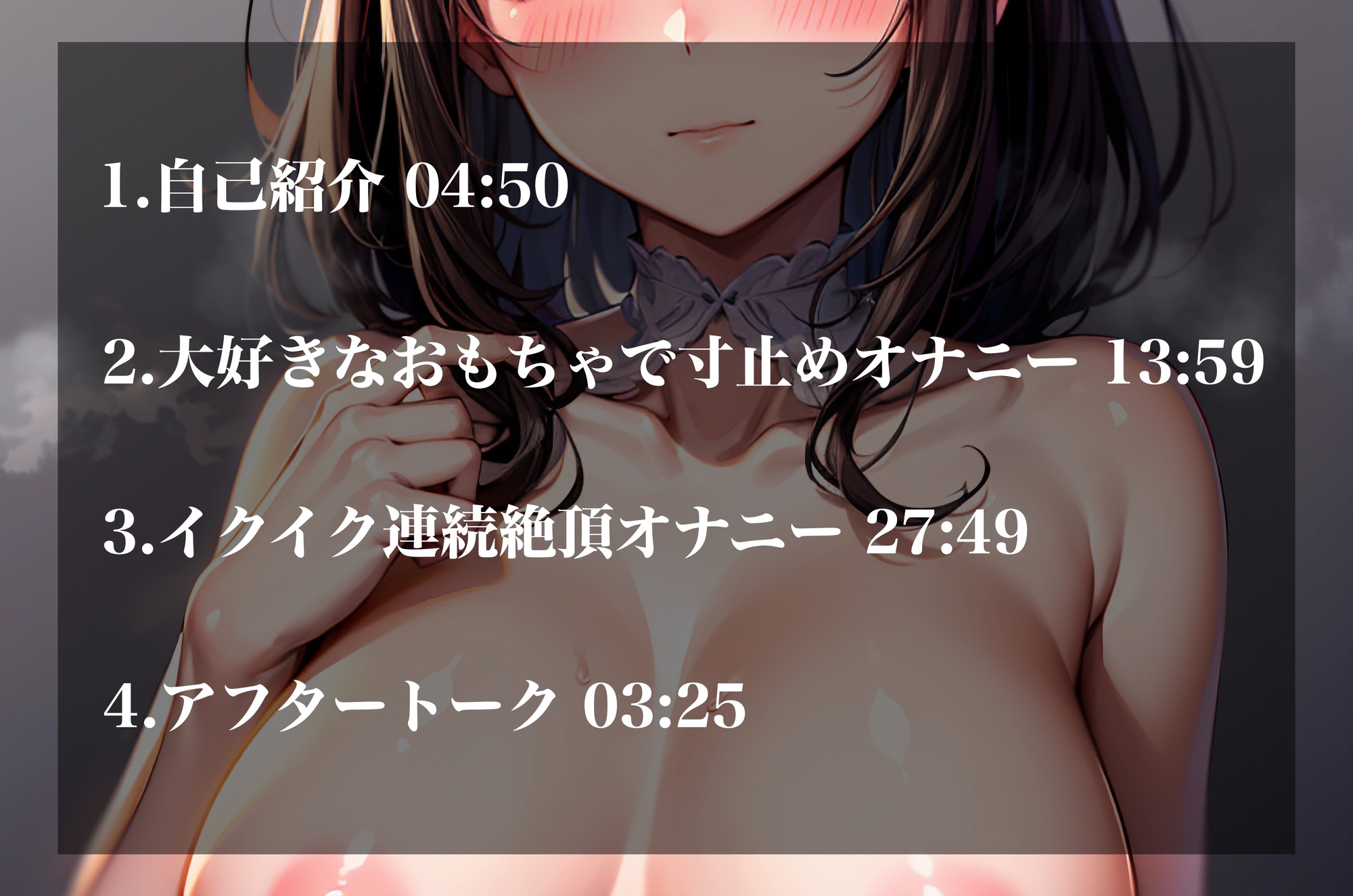 1.自己紹介 04:50

2.大好きなおもちゃで寸止めオナニー 13:59

3.イクイク連続絶頂オナニー 27:49

4.アフタートーク 03:25